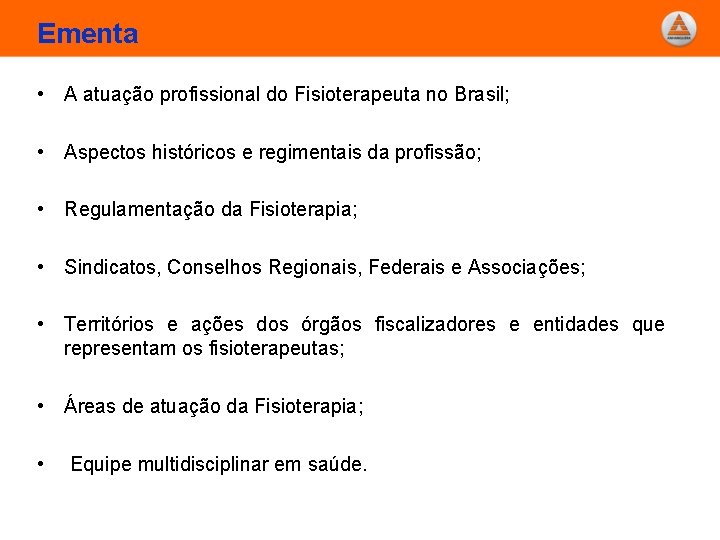 Ementa

• A atuação profissional do Fisioterapeuta no Brasil;

• Aspectos históricos e regimentais da profissão;

• Regulamentação da Fisioterapia;

• Sindicatos, Conselhos Regionais, Federais e Associações;

• Territórios e ações dos órgãos fiscalizadores e entidades que representam os fisioterapeutas;

• Áreas de atuação da Fisioterapia;

• Equipe multidisciplinar em saúde.